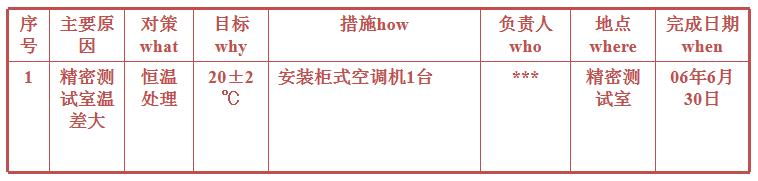 | 序号 | 主要原因 | 对策 what | 目标 why | 措施how | 负责人 who | 地点 where | 完成日期 when |
|---|---|---|---|---|---|---|---|
| 1 | 精密测试室温差大 | 恒温处理 | 20±2℃ | 安装柜式空调机1台 | *** | 精密测试室 | 06年6月30日 |